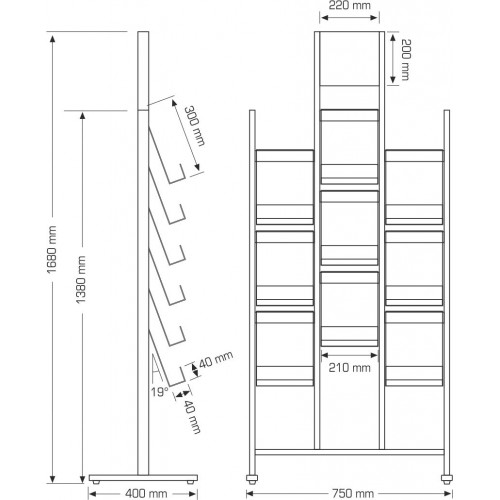 1680 mm
1380 mm
300 mm
40 mm
19°
40 mm
400 mm
220 mm
200 mm
210 mm
750 mm